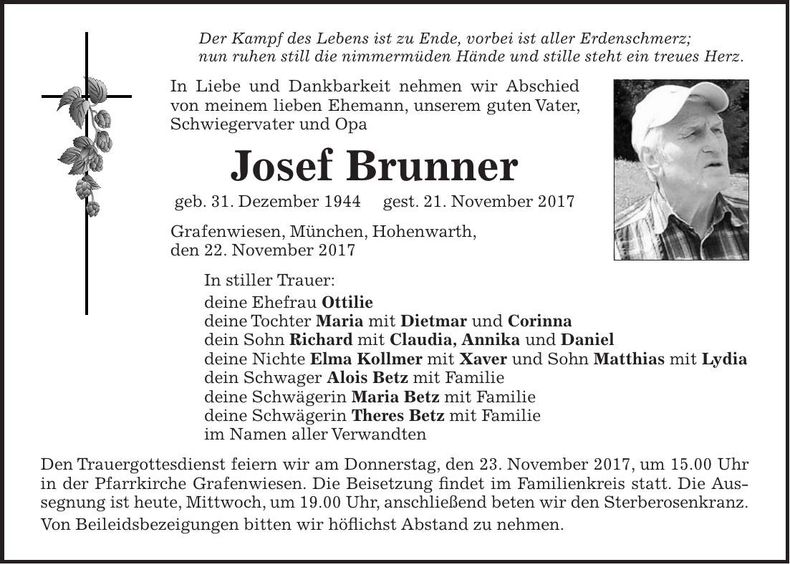 Der Kampf des Lebens ist zu Ende, vorbei ist aller Erdenschmerz;
nun ruhen still die nimmermüden Hände und stille steht ein treues Herz.

In Liebe und Dankbarkeit nehmen wir Abschied von meinem lieben Ehemann, unserem guten Vater, Schwiegervater und Opa

Josef Brunner

geb. 31. Dezember 1944 gest. 21. November 2017

Grafenwiesen, München, Hohenwarth,
den 22. November 2017

In stiller Trauer:
deine Ehefrau Ottilie
deine Tochter Maria mit Dietmar und Corinna
dein Sohn Richard mit Claudia, Annika und Daniel
deine Nichte Elma Kollmer mit Xaver und Sohn Matthias mit Lydia
dein Schwager Alois Betz mit Familie
deine Schwägerin Maria Betz mit Familie
deine Schwägerin Theres Betz mit Familie
im Namen aller Verwandten

Den Trauergottesdienst feiern wir am Donnerstag, den 23. November 2017, um 15.00 Uhr in der Pfarrkirche Grafenwiesen. Die Beisetzung findet im Familienkreis statt. Die Aussegnung ist heute, Mittwoch, um 19.00 Uhr, anschließend beten wir den Sterberosenkranz.

Von Beileidsbezeigungen bitten wir höflichst Abstand zu nehmen.